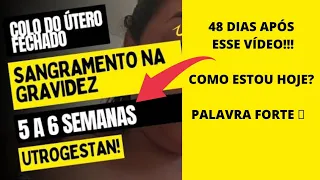 COLO DO ÚTERO FECHADO

SANGRAMENTO NA GRAVIDEZ

5 A 6 SEMANAS

UTROGESTAN!

48 DIAS APÓS ESSE VÍDEO!!!

COMO ESTOU HOJE?

PALAVRA FORTE